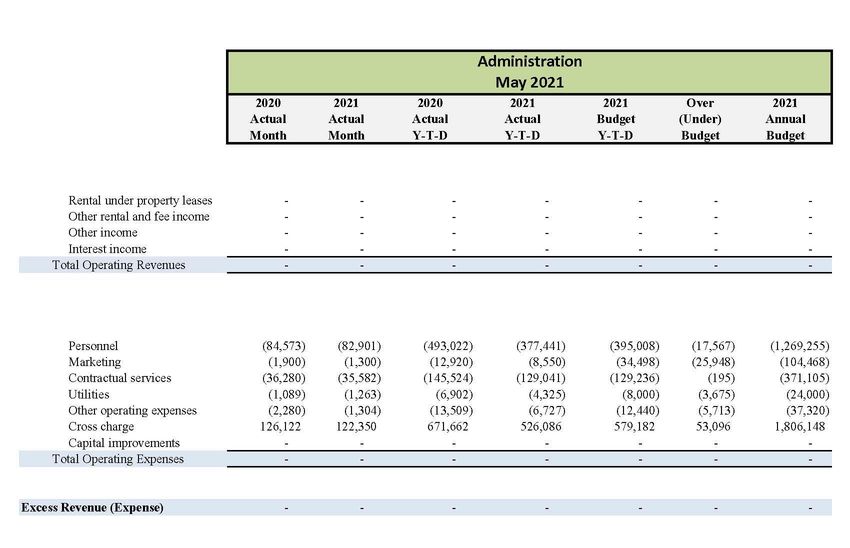 Administration
May 2021

| | 2020 Actual Month | 2021 Actual Month | 2020 Actual Y-T-D | 2021 Actual Y-T-D | 2021 Budget Y-T-D | Over (Under) Budget | 2021 Annual Budget |
|---|---|---|---|---|---|---|---|
| Rental under property leases | - | - | - | - | - | - | - |
| Other rental and fee income | - | - | - | - | - | - | - |
| Other income | - | - | - | - | - | - | - |
| Interest income | - | - | - | - | - | - | - |
| Total Operating Revenues | - | - | - | - | - | - | - |
| Personnel | (84,573) | (82,901) | (493,022) | (377,441) | (395,008) | (17,567) | (1,269,255) |
| Marketing | (1,900) | (1,300) | (12,920) | (8,550) | (34,498) | (25,948) | (104,468) |
| Contractual services | (36,280) | (35,582) | (145,524) | (129,041) | (129,236) | (195) | (371,105) |
| Utilities | (1,089) | (1,263) | (6,902) | (4,325) | (8,000) | (3,675) | (24,000) |
| Other operating expenses | (2,280) | (1,304) | (13,509) | (6,727) | (12,440) | (5,713) | (37,320) |
| Cross charge | 126,122 | 122,350 | 671,662 | 526,086 | 579,182 | 53,096 | 1,806,148 |
| Capital improvements | - | - | - | - | - | - | - |
| Total Operating Expenses | - | - | - | - | - | - | - |
| Excess Revenue (Expense) | - | - | - | - | - | - | - |